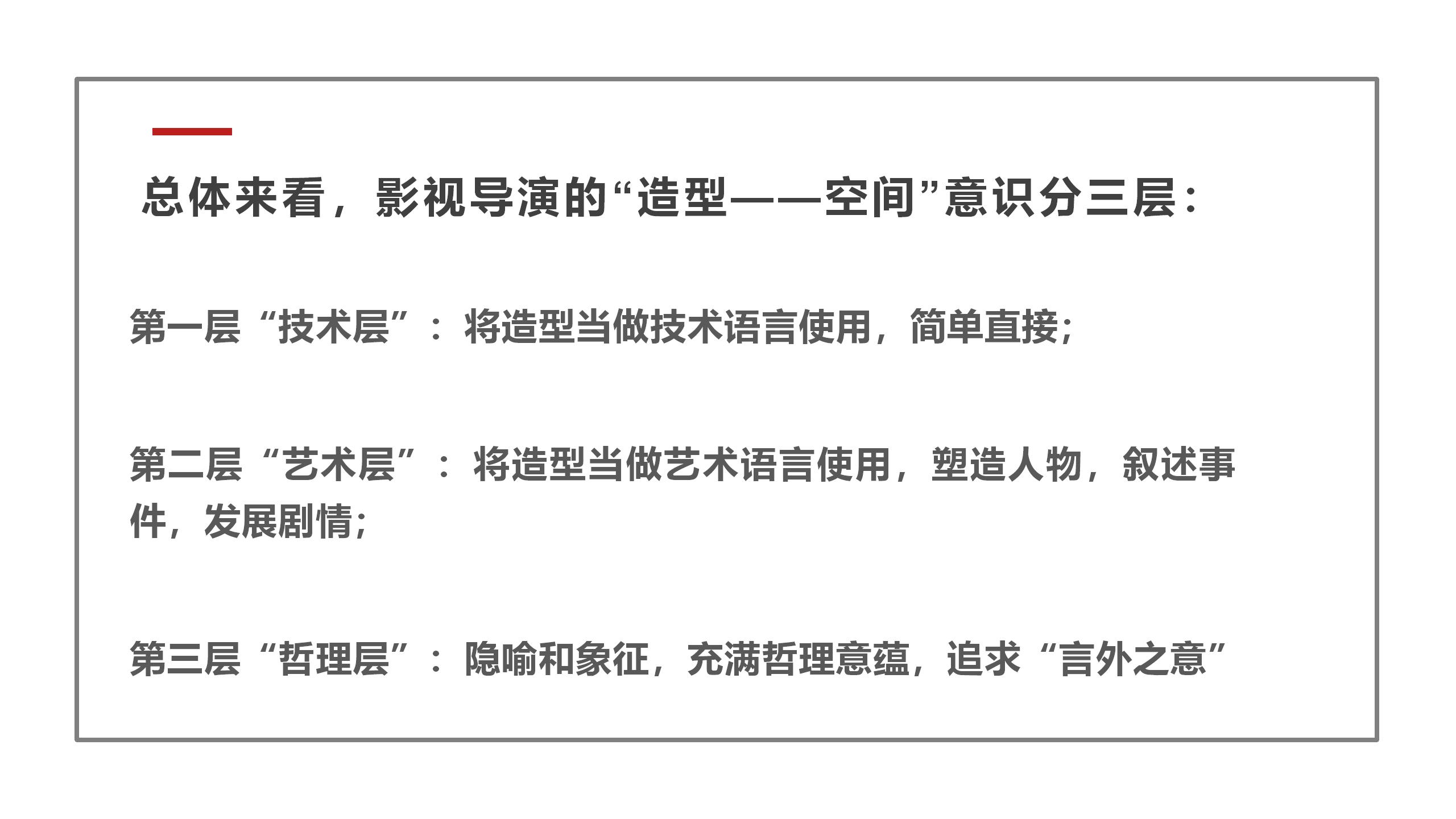 总体来看，影视导演的“造型——空间”意识分三层：

第一层“技术层”：将造型当做技术语言使用，简单直接；

第二层“艺术层”：将造型当做艺术语言使用，塑造人物，叙述事件，发展剧情；

第三层“哲理层”：隐喻和象征，充满哲理意蕴，追求“言外之意”